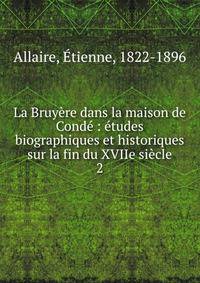 Allaire, Étienne, 1822-1896

La Bruyère dans la maison de Condé : études biographiques et historiques sur la fin du XVIIe siècle
2